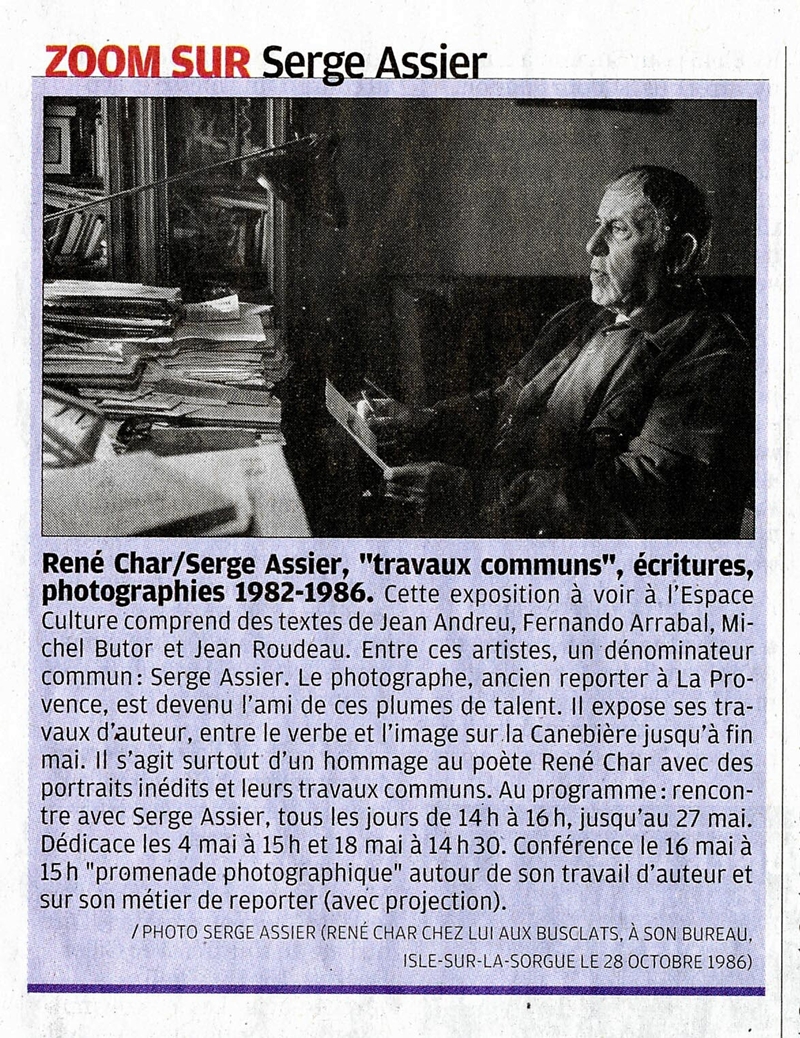 ZOOM SUR Serge Assier

René Char/Serge Assier, "travaux communs", écritures, photographies 1982-1986. Cette exposition à voir à l'Espace Culture comprend des textes de Jean Andreu, Fernando Arrabal, Michel Butor et Jean Roudeau. Entre ces artistes, un dénominateur commun : Serge Assier. Le photographe, ancien reporter à La Provence, est devenu l'ami de ces plumes de talent. Il expose ses travaux d'auteur, entre le verbe et l'image sur la Canebière jusqu'à fin mai. Il s'agit surtout d'un hommage au poète René Char avec des portraits inédits et leurs travaux communs. Au programme : rencontre avec Serge Assier, tous les jours de 14 h à 16 h, jusqu'au 27 mai. Dédicace les 4 mai à 15 h et 18 mai à 14 h 30. Conférence le 16 mai à 15 h "promenade photographique" autour de son travail d'auteur et sur son métier de reporter (avec projection).

/ PHOTO SERGE ASSIER (RENÉ CHAR CHEZ LUI AUX BUSCLATS, À SON BUREAU, ISLE-SUR-LA-SORGUE LE 28 OCTOBRE 1986)